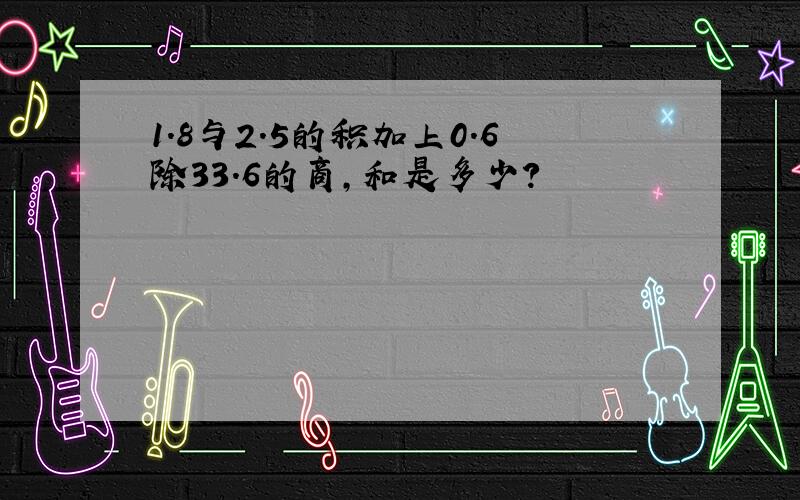 1.8与2.5的积加上0.6除33.6的商,和是多少?